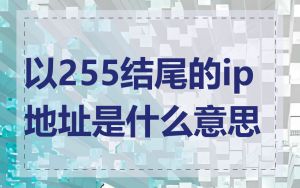 以255结尾的ip地址是什么意思